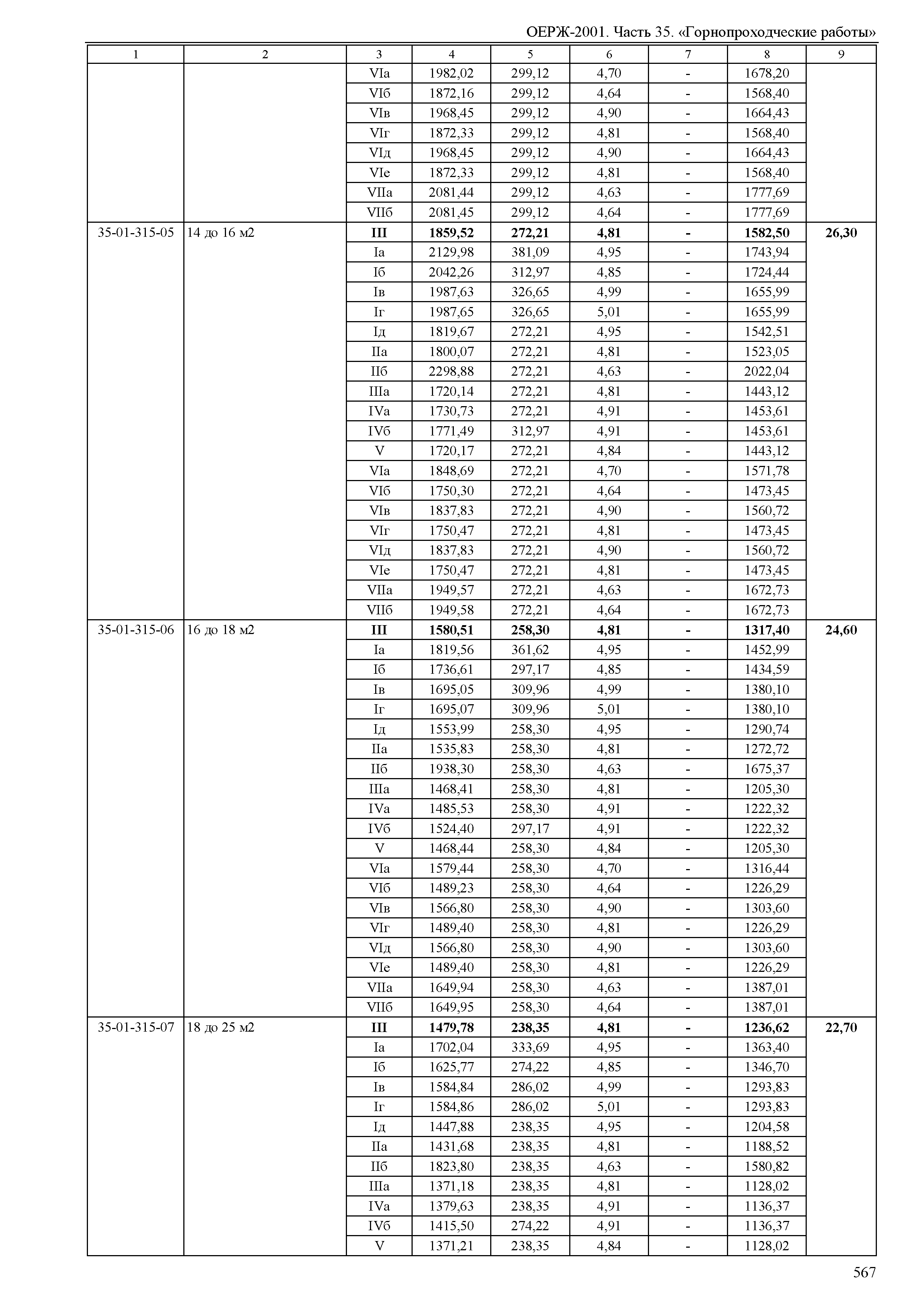 ОЕРЖ-2001. Часть 35. «Горнопроходческие работы»

| 1 | 2 | 3 | 4 | 5 | 6 | 7 | 8 | 9 |
|---|---|---|---|---|---|---|---|---|
| | | VIа | 1982,02 | 299,12 | 4,70 | - | 1678,20 | |
| | | VIб | 1872,16 | 299,12 | 4,64 | - | 1568,40 | |
| | | VIв | 1968,45 | 299,12 | 4,90 | - | 1664,43 | |
| | | VIг | 1872,33 | 299,12 | 4,81 | - | 1568,40 | |
| | | VIд | 1968,45 | 299,12 | 4,90 | - | 1664,43 | |
| | | VIе | 1872,33 | 299,12 | 4,81 | - | 1568,40 | |
| | | VIIа | 2081,44 | 299,12 | 4,63 | - | 1777,69 | |
| | | VIIб | 2081,45 | 299,12 | 4,64 | - | 1777,69 | |
| 35-01-315-05 | 14 до 16 м2 | III | 1859,52 | 272,21 | 4,81 | - | 1582,50 | 26,30 |
| | | Iа | 2129,98 | 381,09 | 4,95 | - | 1743,94 | |
| | | Iб | 2042,26 | 312,97 | 4,85 | - | 1724,44 | |
| | | Iв | 1987,63 | 326,65 | 4,99 | - | 1655,99 | |
| | | Iг | 1987,65 | 326,65 | 5,01 | - | 1655,99 | |
| | | Iд | 1819,67 | 272,21 | 4,95 | - | 1542,51 | |
| | | IIа | 1800,07 | 272,21 | 4,81 | - | 1523,05 | |
| | | IIб | 2298,88 | 272,21 | 4,63 | - | 2022,04 | |
| | | IIIа | 1720,14 | 272,21 | 4,81 | - | 1443,12 | |
| | | IVа | 1730,73 | 272,21 | 4,91 | - | 1453,61 | |
| | | IVб | 1771,49 | 312,97 | 4,91 | - | 1453,61 | |
| | | V | 1720,17 | 272,21 | 4,84 | - | 1443,12 | |
| | | VIа | 1848,69 | 272,21 | 4,70 | - | 1571,78 | |
| | | VIб | 1750,30 | 272,21 | 4,64 | - | 1473,45 | |
| | | VIв | 1837,83 | 272,21 | 4,90 | - | 1560,72 | |
| | | VIг | 1750,47 | 272,21 | 4,81 | - | 1473,45 | |
| | | VIд | 1837,83 | 272,21 | 4,90 | - | 1560,72 | |
| | | VIе | 1750,47 | 272,21 | 4,81 | - | 1473,45 | |
| | | VIIа | 1949,57 | 272,21 | 4,63 | - | 1672,73 | |
| | | VIIб | 1949,58 | 272,21 | 4,64 | - | 1672,73 | |
| 35-01-315-06 | 16 до 18 м2 | III | 1580,51 | 258,30 | 4,81 | - | 1317,40 | 24,60 |
| | | Iа | 1819,56 | 361,62 | 4,95 | - | 1452,99 | |
| | | Iб | 1736,61 | 297,17 | 4,85 | - | 1434,59 | |
| | | Iв | 1695,05 | 309,96 | 4,99 | - | 1380,10 | |
| | | Iг | 1695,07 | 309,96 | 5,01 | - | 1380,10 | |
| | | Iд | 1553,99 | 258,30 | 4,95 | - | 1290,74 | |
| | | IIа | 1535,83 | 258,30 | 4,81 | - | 1272,72 | |
| | | IIб | 1938,30 | 258,30 | 4,63 | - | 1675,37 | |
| | | IIIа | 1468,41 | 258,30 | 4,81 | - | 1205,30 | |
| | | IVа | 1485,53 | 258,30 | 4,91 | - | 1222,32 | |
| | | IVб | 1524,40 | 297,17 | 4,91 | - | 1222,32 | |
| | | V | 1468,44 | 258,30 | 4,84 | - | 1205,30 | |
| | | VIа | 1579,44 | 258,30 | 4,70 | - | 1316,44 | |
| | | VIб | 1489,23 | 258,30 | 4,64 | - | 1226,29 | |
| | | VIв | 1566,80 | 258,30 | 4,90 | - | 1303,60 | |
| | | VIг | 1489,40 | 258,30 | 4,81 | - | 1226,29 | |
| | | VIд | 1566,80 | 258,30 | 4,90 | - | 1303,60 | |
| | | VIе | 1489,40 | 258,30 | 4,81 | - | 1226,29 | |
| | | VIIа | 1649,94 | 258,30 | 4,63 | - | 1387,01 | |
| | | VIIб | 1649,95 | 258,30 | 4,64 | - | 1387,01 | |
| 35-01-315-07 | 18 до 25 м2 | III | 1479,78 | 238,35 | 4,81 | - | 1236,62 | 22,70 |
| | | Iа | 1702,04 | 333,69 | 4,95 | - | 1363,40 | |
| | | Iб | 1625,77 | 274,22 | 4,85 | - | 1346,70 | |
| | | Iв | 1584,84 | 286,02 | 4,99 | - | 1293,83 | |
| | | Iг | 1584,86 | 286,02 | 5,01 | - | 1293,83 | |
| | | Iд | 1447,88 | 238,35 | 4,95 | - | 1204,58 | |
| | | IIа | 1431,68 | 238,35 | 4,81 | - | 1188,52 | |
| | | IIб | 1823,80 | 238,35 | 4,63 | - | 1580,82 | |
| | | IIIа | 1371,18 | 238,35 | 4,81 | - | 1128,02 | |
| | | IVа | 1379,63 | 238,35 | 4,91 | - | 1136,37 | |
| | | IVб | 1415,50 | 274,22 | 4,91 | - | 1136,37 | |
| | | V | 1371,21 | 238,35 | 4,84 | - | 1128,02 | |

567